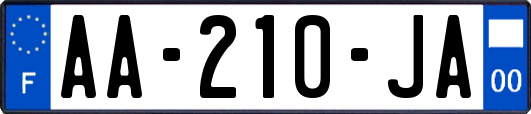 F
AA-210-JA
00